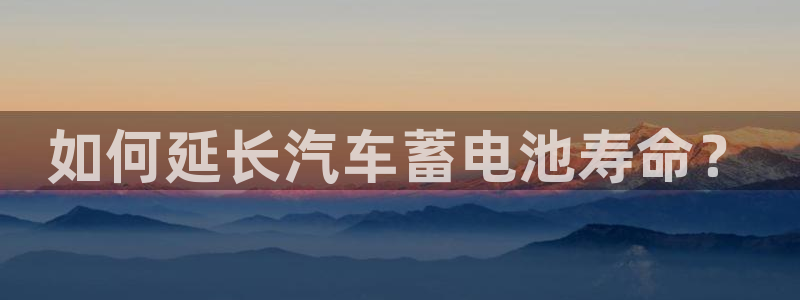 如何延长汽车蓄电池寿命？